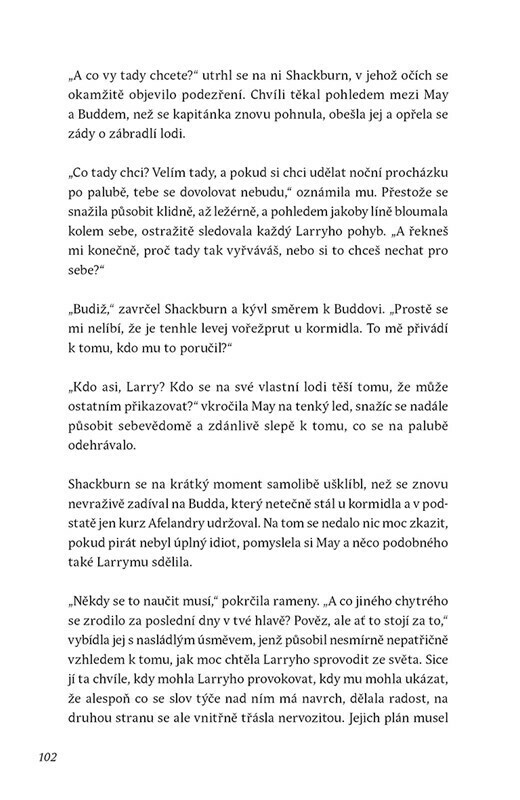 „A co vy tady chcete?“ utrhl se na ni Shackburn, v jehož očích se okamžitě objevilo podezření. Chvíli těkal pohledem mezi May a Buddem, než se kapitánka znovu pohnula, obešla jej a opřela se zády o zábradlí lodi.

„Co tady chci? Velím tady, a pokud si chci udělat noční procházku po palubě, tebe se dovolovat nebudu,“ oznámila mu. Přestože se snažila působit klidně, až ležérně, a pohledem jakoby líně bloumala kolem sebe, ostražitě sledovala každý Larryho pohyb. „A řekneš mi konečně, proč tady tak vyřváváš, nebo si to chceš nechat pro sebe?“

„Budiž,“ zavrčel Shackburn a kývl směrem k Buddovi. „Prostě se mi nelíbí, že je tenhle levej vořežprut u kormidla. To mě přivádí k tomu, kdo mu to poručil?“

„Kdo asi, Larry? Kdo se na své vlastní lodi těší tomu, že může ostatním přikazovat?“ vkročila May na tenký led, snažíc se nadále působit sebevědomě a zdánlivě slepě k tomu, co se na palubě odehrávalo.

Shackburn se na krátký moment samolibě ušklíbl, než se znovu nevraživě zadíval na Budda, který netečně stál u kormidla a v podstatě jen kurz Afelandry udržoval. Na tom se nedalo nic moc zkazit, pokud pirát nebyl úplný idiot, pomyslela si May a něco podobného také Larrymu sdělila.

„Někdy se to naučit musí,“ pokrčila rameny. „A co jiného chytrého se zrodilo za poslední dny v tvé hlavě? Pověz, ale ať to stojí za to,“ vybídla jej s nasládlým úsměvem, jenž působil nesmírně nepatřičně vzhledem k tomu, jak moc chtěla Larryho sprovodit ze světa. Sice jí ta chvíle, kdy mohla Larryho provokovat, kdy mu mohla ukázat, že alespoň co se slov týče nad ním má navrch, dělala radost, na druhou stranu se ale vnitřně třásla nervozitou. Jejich plán musel

102